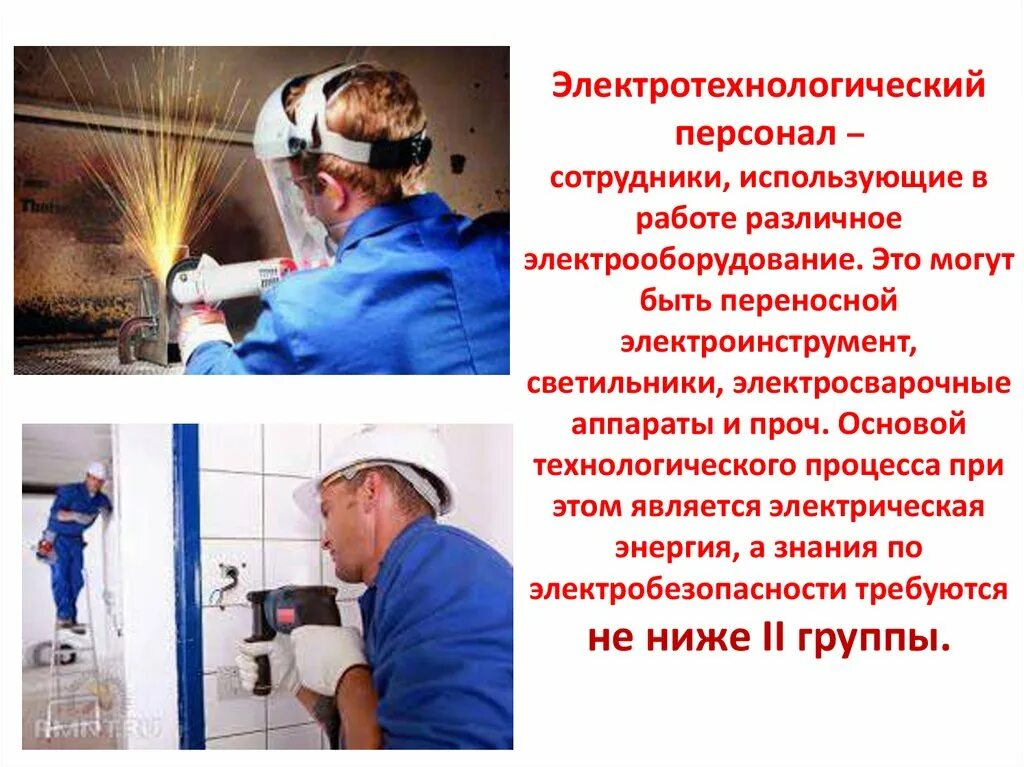 Электротехнологический персонал – сотрудники, использующие в работе различное электрооборудование. Это могут быть переносной электроинструмент, светильники, электросварочные аппараты и проч. Основой технологического процесса при этом является электрическая энергия, а знания по электробезопасности требуются не ниже II группы.

RMNT.RU